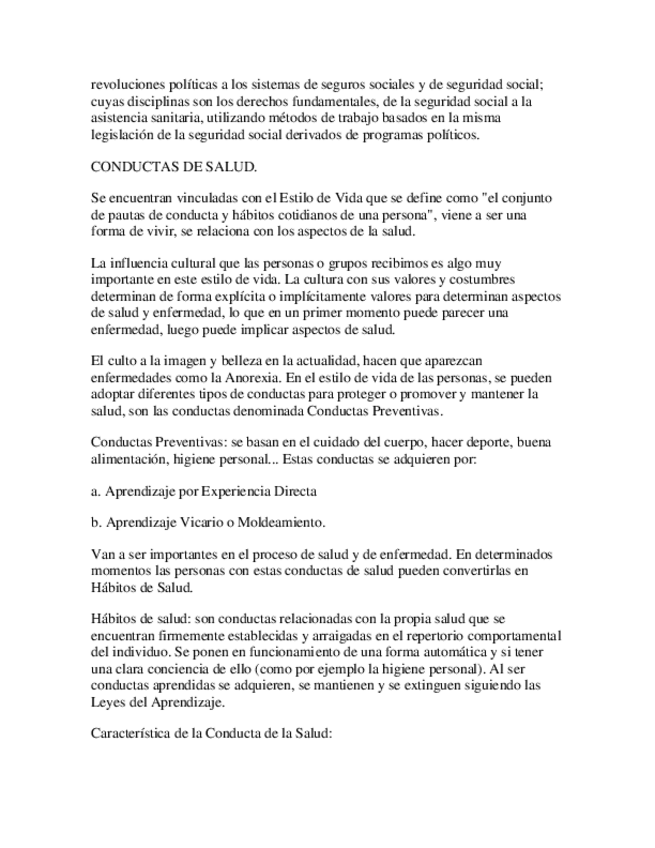 revoluciones políticas a los sistemas de seguros sociales y de seguridad social; cuyas disciplinas son los derechos fundamentales, de la seguridad social a la asistencia sanitaria, utilizando métodos de trabajo basados en la misma legislación de la seguridad social derivados de programas políticos.

CONDUCTAS DE SALUD.

Se encuentran vinculadas con el Estilo de Vida que se define como "el conjunto de pautas de conducta y hábitos cotidianos de una persona", viene a ser una forma de vivir, se relaciona con los aspectos de la salud.

La influencia cultural que las personas o grupos recibimos es algo muy importante en este estilo de vida. La cultura con sus valores y costumbres determinan de forma explícita o implícitamente valores para determinan aspectos de salud y enfermedad, lo que en un primer momento puede parecer una enfermedad, luego puede implicar aspectos de salud.

El culto a la imagen y belleza en la actualidad, hacen que aparezcan enfermedades como la Anorexia. En el estilo de vida de las personas, se pueden adoptar diferentes tipos de conductas para proteger o promover y mantener la salud, son las conductas denominada Conductas Preventivas.

Conductas Preventivas: se basan en el cuidado del cuerpo, hacer deporte, buena alimentación, higiene personal... Estas conductas se adquieren por:

a. Aprendizaje por Experiencia Directa

b. Aprendizaje Vicario o Moldeamiento.

Van a ser importantes en el proceso de salud y de enfermedad. En determinados momentos las personas con estas conductas de salud pueden convertirlas en Hábitos de Salud.

Hábitos de salud: son conductas relacionadas con la propia salud que se encuentran firmemente establecidas y arraigadas en el repertorio comportamental del individuo. Se ponen en funcionamiento de una forma automática y si tener una clara conciencia de ello (como por ejemplo la higiene personal). Al ser conductas aprendidas se adquieren, se mantienen y se extinguen siguiendo las Leyes del Aprendizaje.

Característica de la Conducta de la Salud: